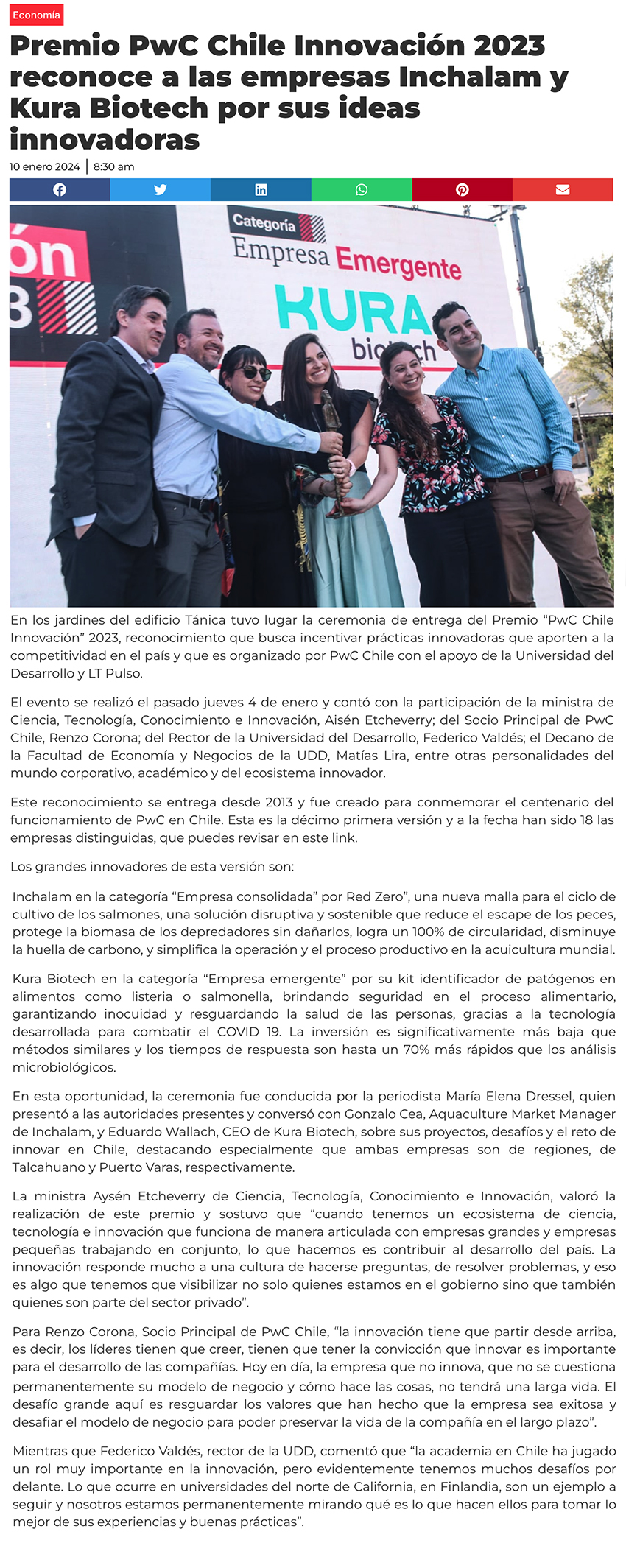 Economía

Premio PwC Chile Innovación 2023 reconoce a las empresas Inchalam y Kura Biotech por sus ideas innovadoras

10 enero 2024 | 8:30 am

ón
3
Categoría
Empresa Emergente
KURA
biotech

En los jardines del edificio Tánica tuvo lugar la ceremonia de entrega del Premio “PwC Chile Innovación” 2023, reconocimiento que busca incentivar prácticas innovadoras que aporten a la competitividad en el país y que es organizado por PwC Chile con el apoyo de la Universidad del Desarrollo y LT Pulso.

El evento se realizó el pasado jueves 4 de enero y contó con la participación de la ministra de Ciencia, Tecnología, Conocimiento e Innovación, Aisén Etcheverry; del Socio Principal de PwC Chile, Renzo Corona; del Rector de la Universidad del Desarrollo, Federico Valdés; el Decano de la Facultad de Economía y Negocios de la UDD, Matías Lira, entre otras personalidades del mundo corporativo, académico y del ecosistema innovador.

Este reconocimiento se entrega desde 2013 y fue creado para conmemorar el centenario del funcionamiento de PwC en Chile. Esta es la décimo primera versión y a la fecha han sido 18 las empresas distinguidas, que puedes revisar en este link.

Los grandes innovadores de esta versión son:

Inchalam en la categoría “Empresa consolidada” por Red Zero”, una nueva malla para el ciclo de cultivo de los salmones, una solución disruptiva y sostenible que reduce el escape de los peces, protege la biomasa de los depredadores sin dañarlos, logra un 100% de circularidad, disminuye la huella de carbono, y simplifica la operación y el proceso productivo en la acuicultura mundial.

Kura Biotech en la categoría “Empresa emergente” por su kit identificador de patógenos en alimentos como listeria o salmonella, brindando seguridad en el proceso alimentario, garantizando inocuidad y resguardando la salud de las personas, gracias a la tecnología desarrollada para combatir el COVID 19. La inversión es significativamente más baja que métodos similares y los tiempos de respuesta son hasta un 70% más rápidos que los análisis microbiológicos.

En esta oportunidad, la ceremonia fue conducida por la periodista María Elena Dressel, quien presentó a las autoridades presentes y conversó con Gonzalo Cea, Aquaculture Market Manager de Inchalam, y Eduardo Wallach, CEO de Kura Biotech, sobre sus proyectos, desafíos y el reto de innovar en Chile, destacando especialmente que ambas empresas son de regiones, de Talcahuano y Puerto Varas, respectivamente.

La ministra Aysén Etcheverry de Ciencia, Tecnología, Conocimiento e Innovación, valoró la realización de este premio y sostuvo que “cuando tenemos un ecosistema de ciencia, tecnología e innovación que funciona de manera articulada con empresas grandes y empresas pequeñas trabajando en conjunto, lo que hacemos es contribuir al desarrollo del país. La innovación responde mucho a una cultura de hacerse preguntas, de resolver problemas, y eso es algo que tenemos que visibilizar no solo quienes estamos en el gobierno sino que también quienes son parte del sector privado”.

Para Renzo Corona, Socio Principal de PwC Chile, “la innovación tiene que partir desde arriba, es decir, los líderes tienen que creer, tienen que tener la convicción que innovar es importante para el desarrollo de las compañías. Hoy en día, la empresa que no innova, que no se cuestiona permanentemente su modelo de negocio y cómo hace las cosas, no tendrá una larga vida. El desafío grande aquí es resguardar los valores que han hecho que la empresa sea exitosa y desafiar el modelo de negocio para poder preservar la vida de la compañía en el largo plazo”.

Mientras que Federico Valdés, rector de la UDD, comentó que “la academia en Chile ha jugado un rol muy importante en la innovación, pero evidentemente tenemos muchos desafíos por delante. Lo que ocurre en universidades del norte de California, en Finlandia, son un ejemplo a seguir y nosotros estamos permanentemente mirando qué es lo que hacen ellos para tomar lo mejor de sus experiencias y buenas prácticas”.